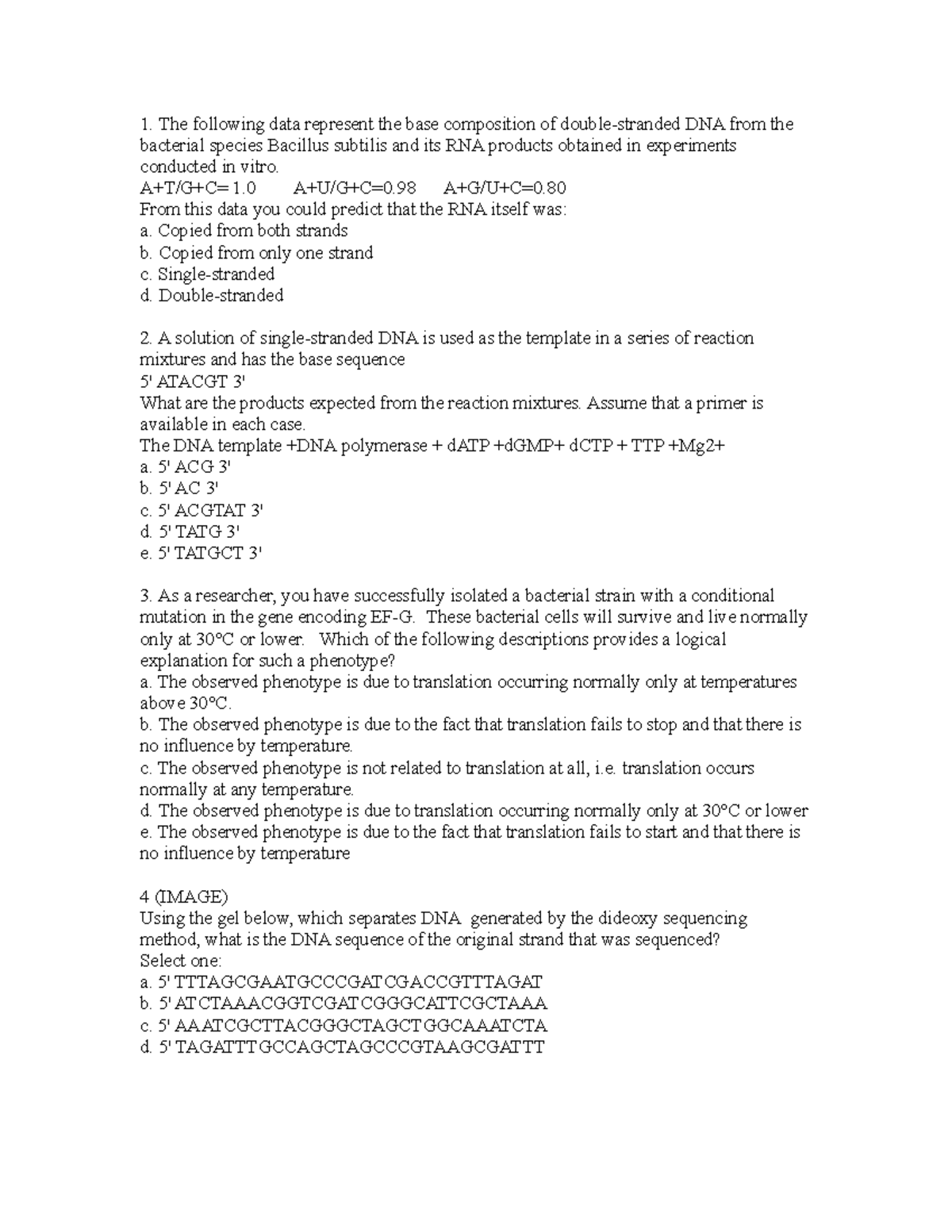 1. The following data represent the base composition of double-stranded DNA from the bacterial species Bacillus subtilis and its RNA products obtained in experiments conducted in vitro.
A+T/G+C= 1.0    A+U/G+C=0.98    A+G/U+C=0.80
From this data you could predict that the RNA itself was:
a. Copied from both strands
b. Copied from only one strand
c. Single-stranded
d. Double-stranded

2. A solution of single-stranded DNA is used as the template in a series of reaction mixtures and has the base sequence
5' ATACGT 3'
What are the products expected from the reaction mixtures. Assume that a primer is available in each case.
The DNA template +DNA polymerase + dATP +dGMP+ dCTP + TTP +Mg2+
a. 5' ACG 3'
b. 5' AC 3'
c. 5' ACGTAT 3'
d. 5' TATG 3'
e. 5' TATGCT 3'

3. As a researcher, you have successfully isolated a bacterial strain with a conditional mutation in the gene encoding EF-G. These bacterial cells will survive and live normally only at 30°C or lower. Which of the following descriptions provides a logical explanation for such a phenotype?
a. The observed phenotype is due to translation occurring normally only at temperatures above 30°C.
b. The observed phenotype is due to the fact that translation fails to stop and that there is no influence by temperature.
c. The observed phenotype is not related to translation at all, i.e. translation occurs normally at any temperature.
d. The observed phenotype is due to translation occurring normally only at 30°C or lower
e. The observed phenotype is due to the fact that translation fails to start and that there is no influence by temperature

4 (IMAGE)
Using the gel below, which separates DNA generated by the dideoxy sequencing method, what is the DNA sequence of the original strand that was sequenced?
Select one:
a. 5' TTTAGCGAATGCCCGATCGACCGTTTAGAT
b. 5' ATCTAAACGGTCGATCGGGCATTCGCTAAA
c. 5' AAATCGCTTACGGGCTAGCTGGCAAATCTA
d. 5' TAGATTTGCCAGCTAGCCCGTAAGCGATTT